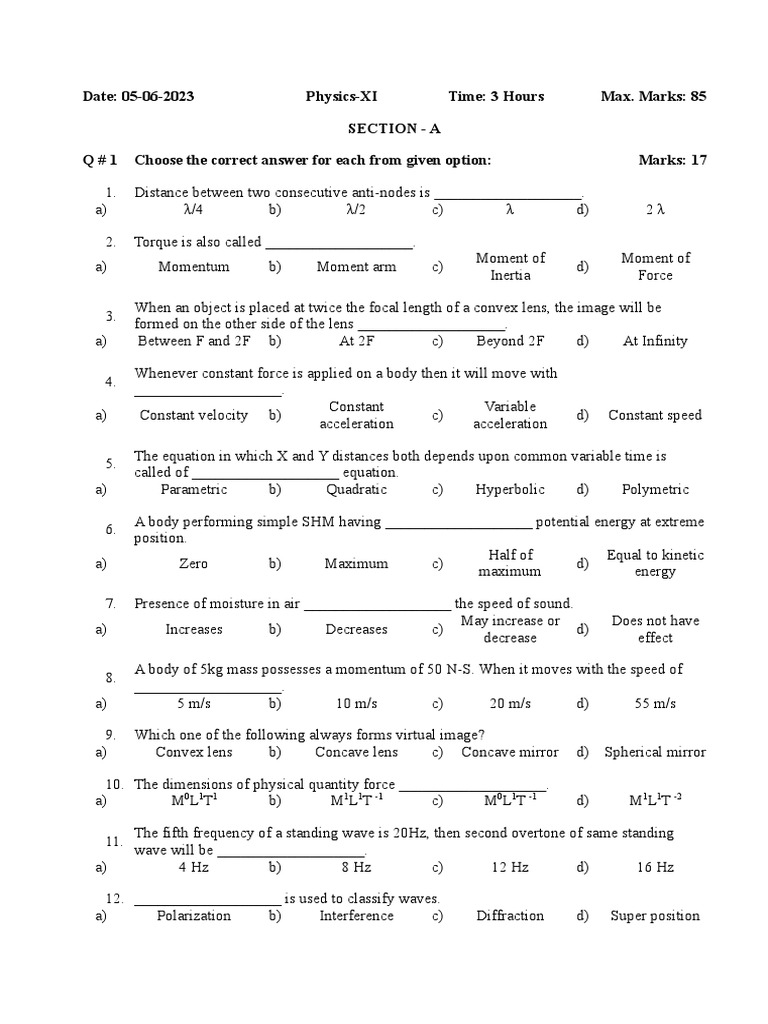 Date: 05-06-2023 Physics-XI Time: 3 Hours Max. Marks: 85

SECTION - A

Q # 1 Choose the correct answer for each from given option: Marks: 17

1. Distance between two consecutive anti-nodes is ____________________.
a) $\lambda/4$ b) $\lambda/2$ c) $\lambda$ d) $2\lambda$

2. Torque is also called ____________________.
a) Momentum b) Moment arm c) Moment of Inertia d) Moment of Force

3. When an object is placed at twice the focal length of a convex lens, the image will be formed on the other side of the lens ____________________.
a) Between F and 2F b) At 2F c) Beyond 2F d) At Infinity

4. Whenever constant force is applied on a body then it will move with ____________________.
a) Constant velocity b) Constant acceleration c) Variable acceleration d) Constant speed

5. The equation in which X and Y distances both depends upon common variable time is called of ____________________ equation.
a) Parametric b) Quadratic c) Hyperbolic d) Polymetric

6. A body performing simple SHM having ____________________ potential energy at extreme position.
a) Zero b) Maximum c) Half of maximum d) Equal to kinetic energy

7. Presence of moisture in air ____________________ the speed of sound.
a) Increases b) Decreases c) May increase or decrease d) Does not have effect

8. A body of 5kg mass possesses a momentum of 50 N-S. When it moves with the speed of ____________________.
a) 5 m/s b) 10 m/s c) 20 m/s d) 55 m/s

9. Which one of the following always forms virtual image?
a) Convex lens b) Concave lens c) Concave mirror d) Spherical mirror

10. The dimensions of physical quantity force ____________________.
a) $M^0L^1T^1$ b) $M^1L^1T^{-1}$ c) $M^0L^1T^{-1}$ d) $M^1L^1T^{-2}$

11. The fifth frequency of a standing wave is 20Hz, then second overtone of same standing wave will be ____________________.
a) 4 Hz b) 8 Hz c) 12 Hz d) 16 Hz

12. ____________________ is used to classify waves.
a) Polarization b) Interference c) Diffraction d) Super position